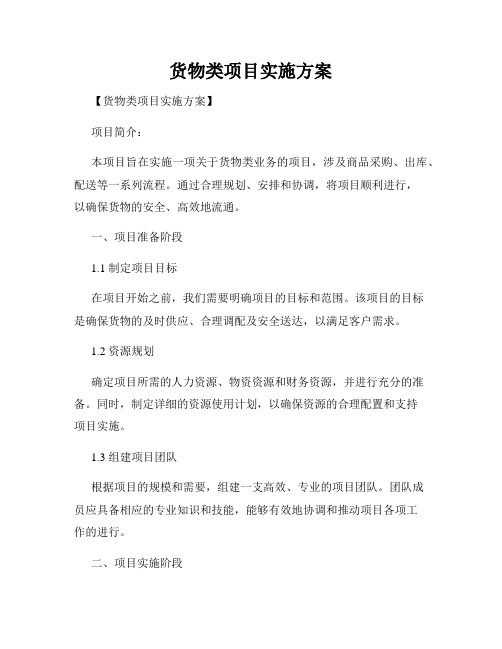 货物类项目实施方案

【货物类项目实施方案】

项目简介：

本项目旨在实施一项关于货物类业务的项目，涉及商品采购、出库、配送等一系列流程。通过合理规划、安排和协调，将项目顺利进行，以确保货物的安全、高效地流通。

一、项目准备阶段

1.1 制定项目目标

在项目开始之前，我们需要明确项目的目标和范围。该项目的目标是确保货物的及时供应、合理调配及安全送达，以满足客户需求。

1.2 资源规划

确定项目所需的人力资源、物资资源和财务资源，并进行充分的准备。同时，制定详细的资源使用计划，以确保资源的合理配置和支持项目实施。

1.3 组建项目团队

根据项目的规模和需要，组建一支高效、专业的项目团队。团队成员应具备相应的专业知识和技能，能够有效地协调和推动项目各项工作的进行。

二、项目实施阶段